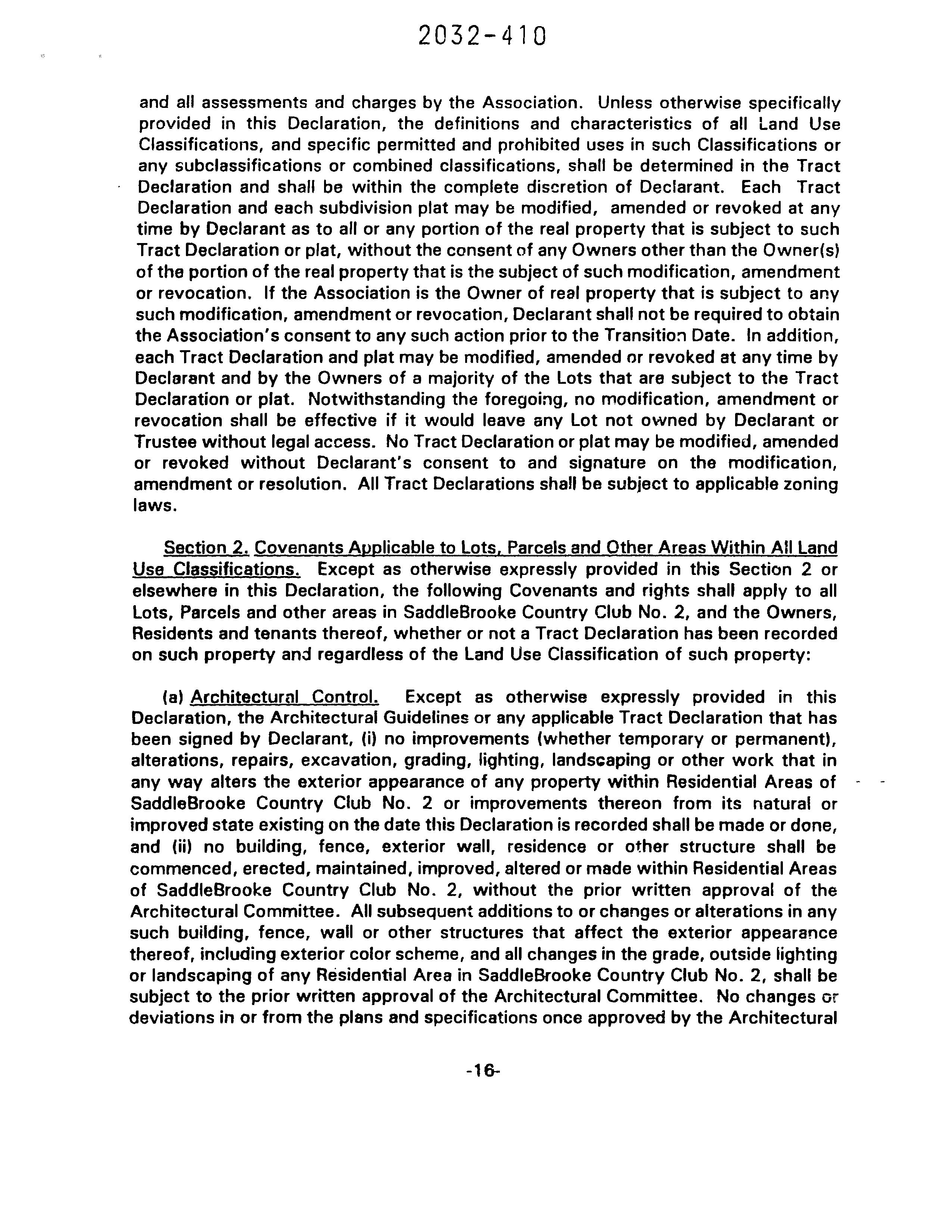 2032-410

and all assessments and charges by the Association. Unless otherwise specifically provided in this Declaration, the definitions and characteristics of all Land Use Classifications, and specific permitted and prohibited uses in such Classifications or any subclassifications or combined classifications, shall be determined in the Tract Declaration and shall be within the complete discretion of Declarant. Each Tract Declaration and each subdivision plat may be modified, amended or revoked at any time by Declarant as to all or any portion of the real property that is subject to such Tract Declaration or plat, without the consent of any Owners other than the Owner(s) of the portion of the real property that is the subject of such modification, amendment or revocation. If the Association is the Owner of real property that is subject to any such modification, amendment or revocation, Declarant shall not be required to obtain the Association's consent to any such action prior to the Transition Date. In addition, each Tract Declaration and plat may be modified, amended or revoked at any time by Declarant and by the Owners of a majority of the Lots that are subject to the Tract Declaration or plat. Notwithstanding the foregoing, no modification, amendment or revocation shall be effective if it would leave any Lot not owned by Declarant or Trustee without legal access. No Tract Declaration or plat may be modified, amended or revoked without Declarant's consent to and signature on the modification, amendment or resolution. All Tract Declarations shall be subject to applicable zoning laws.

Section 2. Covenants Applicable to Lots, Parcels and Other Areas Within All Land Use Classifications. Except as otherwise expressly provided in this Section 2 or elsewhere in this Declaration, the following Covenants and rights shall apply to all Lots, Parcels and other areas in SaddleBrooke Country Club No. 2, and the Owners, Residents and tenants thereof, whether or not a Tract Declaration has been recorded on such property and regardless of the Land Use Classification of such property:

(a) Architectural Control. Except as otherwise expressly provided in this Declaration, the Architectural Guidelines or any applicable Tract Declaration that has been signed by Declarant, (i) no improvements (whether temporary or permanent), alterations, repairs, excavation, grading, lighting, landscaping or other work that in any way alters the exterior appearance of any property within Residential Areas of SaddleBrooke Country Club No. 2 or improvements thereon from its natural or improved state existing on the date this Declaration is recorded shall be made or done, and (ii) no building, fence, exterior wall, residence or other structure shall be commenced, erected, maintained, improved, altered or made within Residential Areas of SaddleBrooke Country Club No. 2, without the prior written approval of the Architectural Committee. All subsequent additions to or changes or alterations in any such building, fence, wall or other structures that affect the exterior appearance thereof, including exterior color scheme, and all changes in the grade, outside lighting or landscaping of any Residential Area in SaddleBrooke Country Club No. 2, shall be subject to the prior written approval of the Architectural Committee. No changes or deviations in or from the plans and specifications once approved by the Architectural

-16-